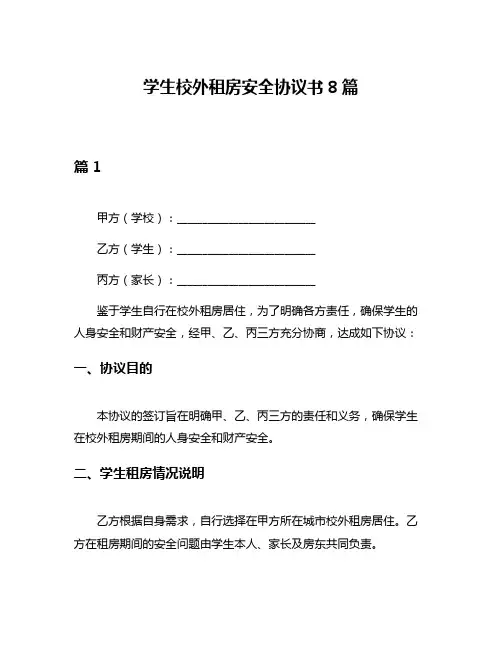 学生校外租房安全协议书 8 篇

篇 1

甲方（学校）：________________________

乙方（学生）：________________________

丙方（家长）：________________________

鉴于学生自行在校外租房居住，为了明确各方责任，确保学生的人身安全和财产安全，经甲、乙、丙三方充分协商，达成如下协议：

一、协议目的

本协议的签订旨在明确甲、乙、丙三方的责任和义务，确保学生在校外租房期间的人身安全和财产安全。

二、学生租房情况说明

乙方根据自身需求，自行选择在甲方所在城市校外租房居住。乙方在租房期间的安全问题由学生本人、家长及房东共同负责。